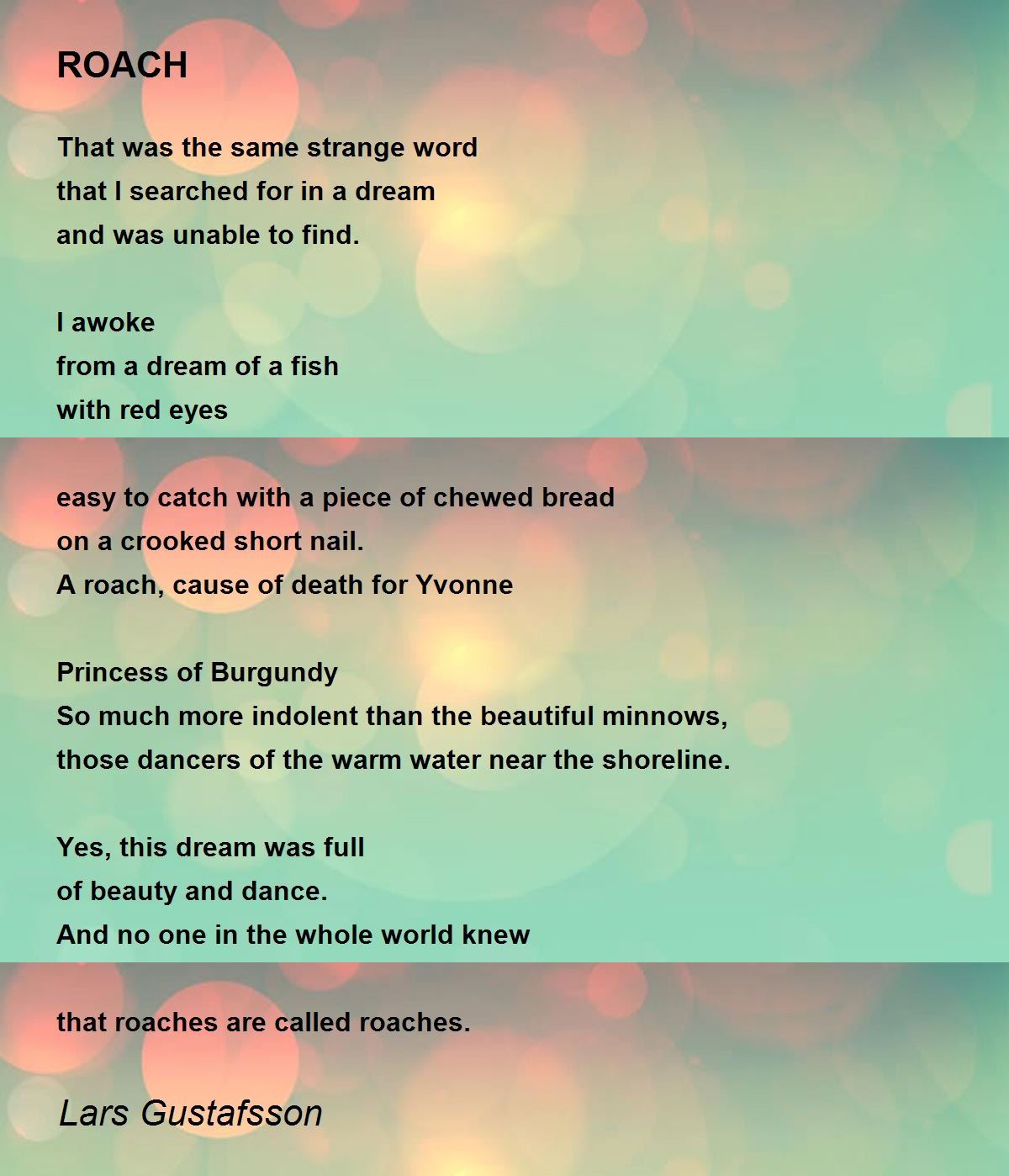 ROACH

That was the same strange word
that I searched for in a dream
and was unable to find.

I awoke
from a dream of a fish
with red eyes

easy to catch with a piece of chewed bread
on a crooked short nail.
A roach, cause of death for Yvonne

Princess of Burgundy
So much more indolent than the beautiful minnows,
those dancers of the warm water near the shoreline.

Yes, this dream was full
of beauty and dance.
And no one in the whole world knew

that roaches are called roaches.

Lars Gustafsson